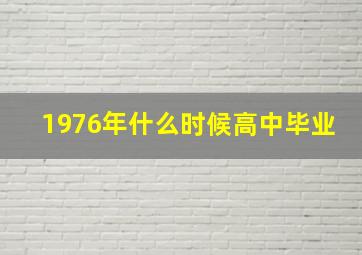 1976年什么时候高中毕业